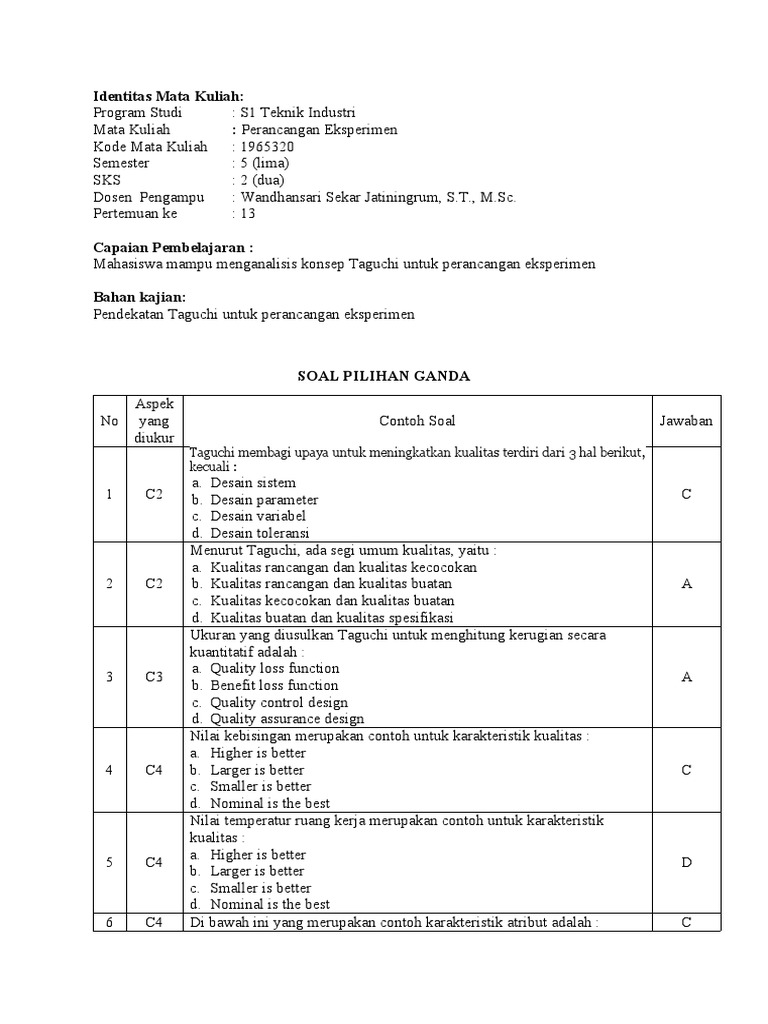 **Identitas Mata Kuliah:**
Program Studi : S1 Teknik Industri
Mata Kuliah : Perancangan Eksperimen
Kode Mata Kuliah : 1965320
Semester : 5 (lima)
SKS : 2 (dua)
Dosen Pengampu : Wandhansari Sekar Jatiningrum, S.T., M.Sc.
Pertemuan ke : 13

**Capaian Pembelajaran :**
Mahasiswa mampu menganalisis konsep Taguchi untuk perancangan eksperimen

**Bahan kajian:**
Pendekatan Taguchi untuk perancangan eksperimen

**SOAL PILIHAN GANDA**

| No | Aspek yang diukur | Contoh Soal | Jawaban |
|---|---|---|---|
| 1 | C2 | Taguchi membagi upaya untuk meningkatkan kualitas terdiri dari 3 hal berikut, kecuali : a. Desain sistem b. Desain parameter c. Desain variabel d. Desain toleransi | C |
| 2 | C2 | Menurut Taguchi, ada segi umum kualitas, yaitu : a. Kualitas rancangan dan kualitas kecocokan b. Kualitas rancangan dan kualitas buatan c. Kualitas kecocokan dan kualitas buatan d. Kualitas buatan dan kualitas spesifikasi | A |
| 3 | C3 | Ukuran yang diusulkan Taguchi untuk menghitung kerugian secara kuantitatif adalah : a. Quality loss function b. Benefit loss function c. Quality control design d. Quality assurance design | A |
| 4 | C4 | Nilai kebisingan merupakan contoh untuk karakteristik kualitas : a. Higher is better b. Larger is better c. Smaller is better d. Nominal is the best | C |
| 5 | C4 | Nilai temperatur ruang kerja merupakan contoh untuk karakteristik kualitas : a. Higher is better b. Larger is better c. Smaller is better d. Nominal is the best | D |
| 6 | C4 | Di bawah ini yang merupakan contoh karakteristik atribut adalah : | C |